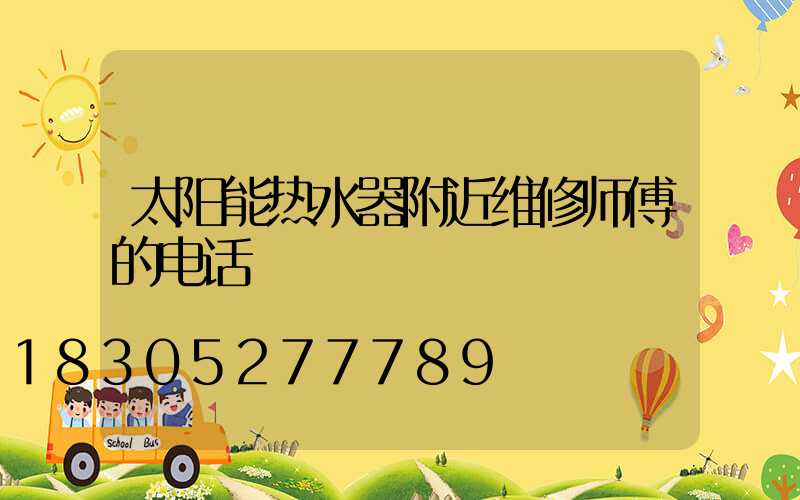 太阳能热水器附近维修师傅的电话

18305277789

School Bus